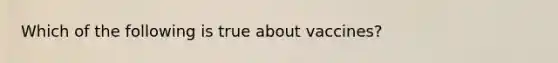 Which of the following is true about vaccines?